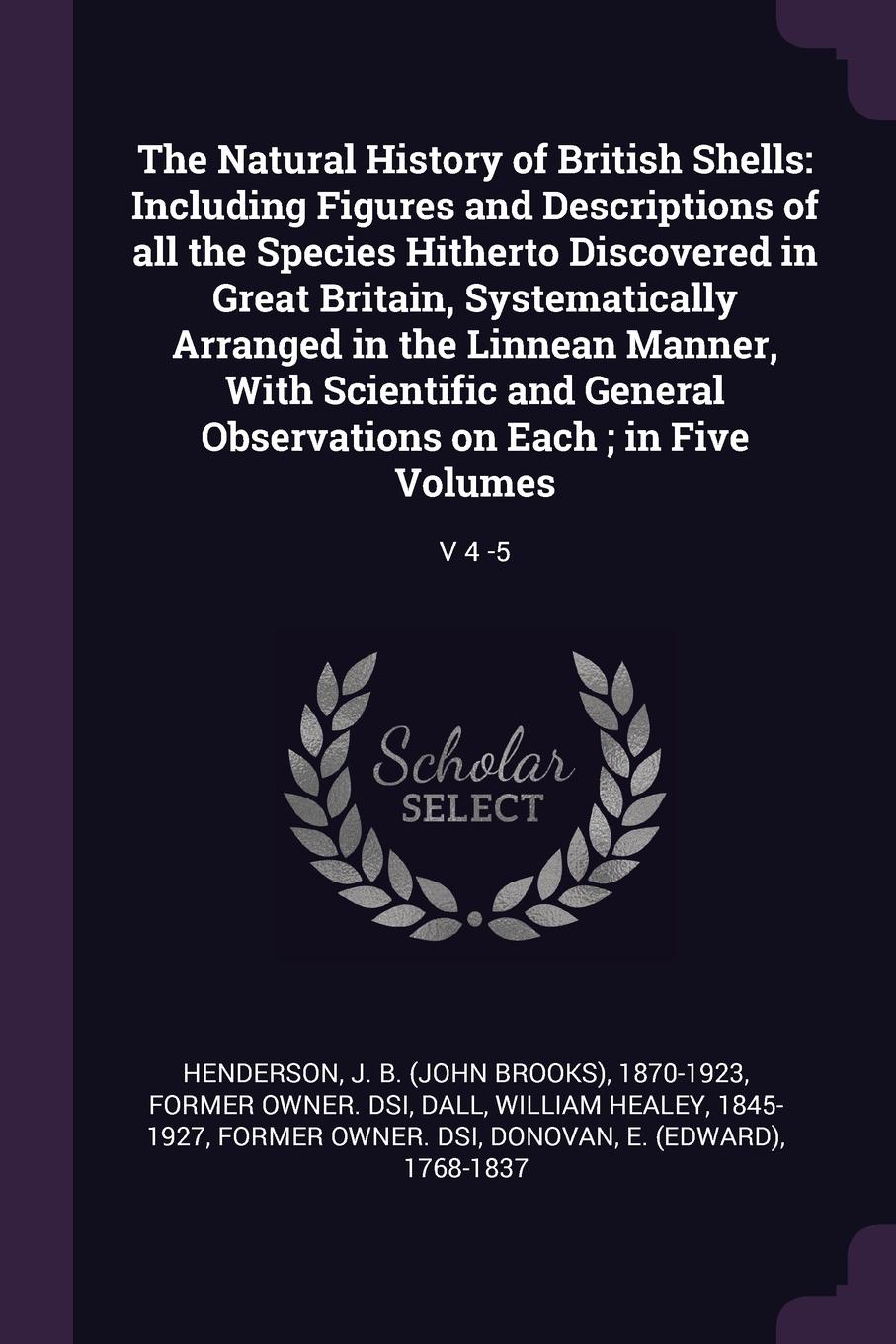 The Natural History of British Shells: Including Figures and Descriptions of all the Species Hitherto Discovered in Great Britain, Systematically Arranged in the Linnean Manner, With Scientific and General Observations on Each ; in Five Volumes

V 4 -5

Scholar SELECT

HENDERSON, J. B. (JOHN BROOKS), 1870-1923, FORMER OWNER. DSI, DALL, WILLIAM HEALEY, 1845-1927, FORMER OWNER. DSI, DONOVAN, E. (EDWARD), 1768-1837